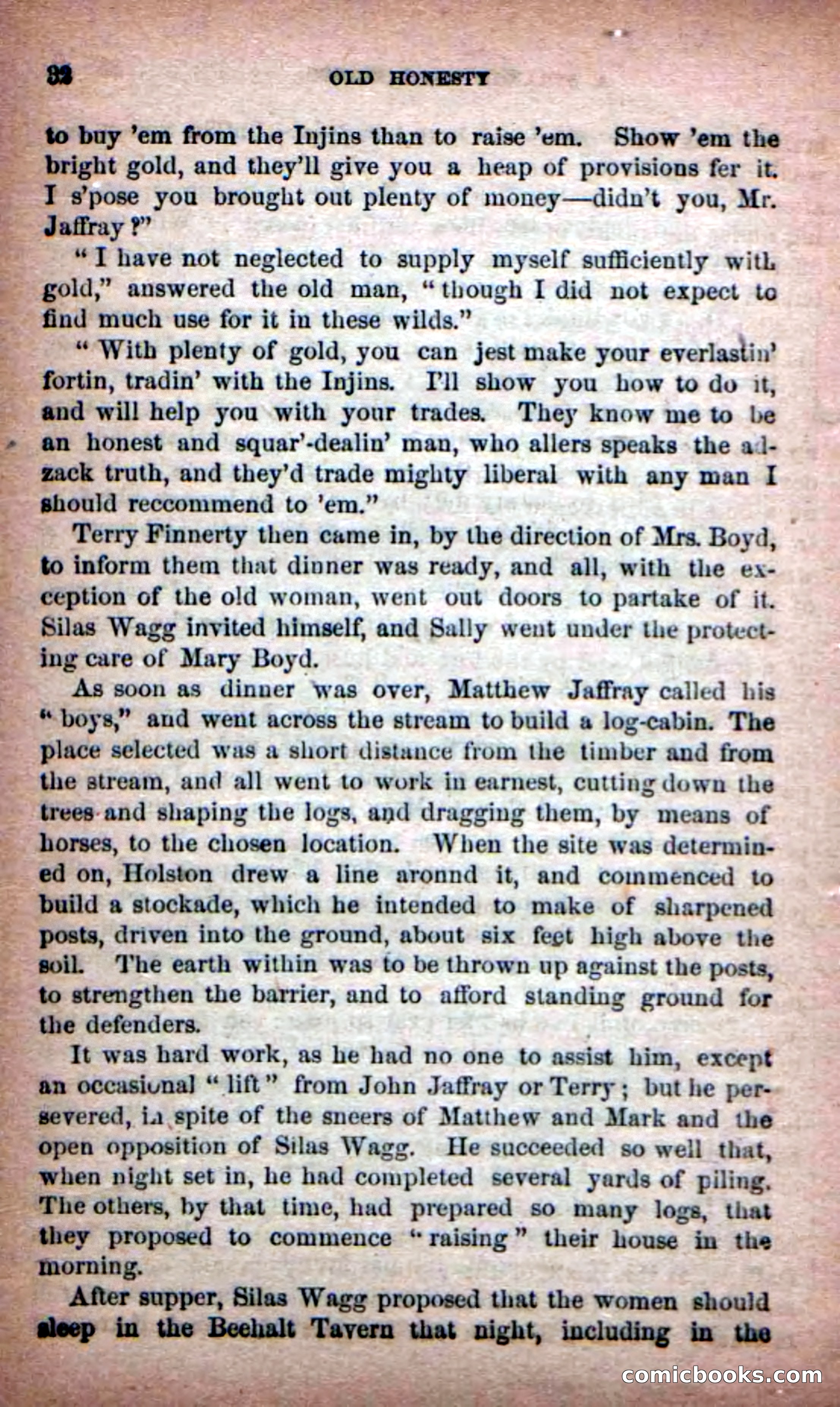 32 OLD HONESTY

to buy 'em from the Injins than to raise 'em. Show 'em the bright gold, and they'll give you a heap of provisions fer it. I s'pose you brought out plenty of money—didn't you, Mr. Jaffray?"

"I have not neglected to supply myself sufficiently with gold," answered the old man, "though I did not expect to find much use for it in these wilds."

"With plenty of gold, you can jest make your everlastin' fortin, tradin' with the Injins. I'll show you how to do it, and will help you with your trades. They know me to be an honest and squar'-dealin' man, who allers speaks the adzack truth, and they'd trade mighty liberal with any man I should reccommend to 'em."

Terry Finnerty then came in, by the direction of Mrs. Boyd, to inform them that dinner was ready, and all, with the exception of the old woman, went out doors to partake of it. Silas Wagg invited himself, and Sally went under the protecting care of Mary Boyd.

As soon as dinner was over, Matthew Jaffray called his "boys," and went across the stream to build a log-cabin. The place selected was a short distance from the timber and from the stream, and all went to work in earnest, cutting down the trees and shaping the logs, and dragging them, by means of horses, to the chosen location. When the site was determined on, Holston drew a line aronnd it, and commenced to build a stockade, which he intended to make of sharpened posts, driven into the ground, about six feet high above the soil. The earth within was to be thrown up against the posts, to strengthen the barrier, and to afford standing ground for the defenders.

It was hard work, as he had no one to assist him, except an occasional "lift" from John Jaffray or Terry; but he persevered, in spite of the sneers of Matthew and Mark and the open opposition of Silas Wagg. He succeeded so well that, when night set in, he had completed several yards of piling. The others, by that time, had prepared so many logs, that they proposed to commence "raising" their house in the morning.

After supper, Silas Wagg proposed that the women should sleep in the Beehalt Tavern that night, including in the

comicbooks.com